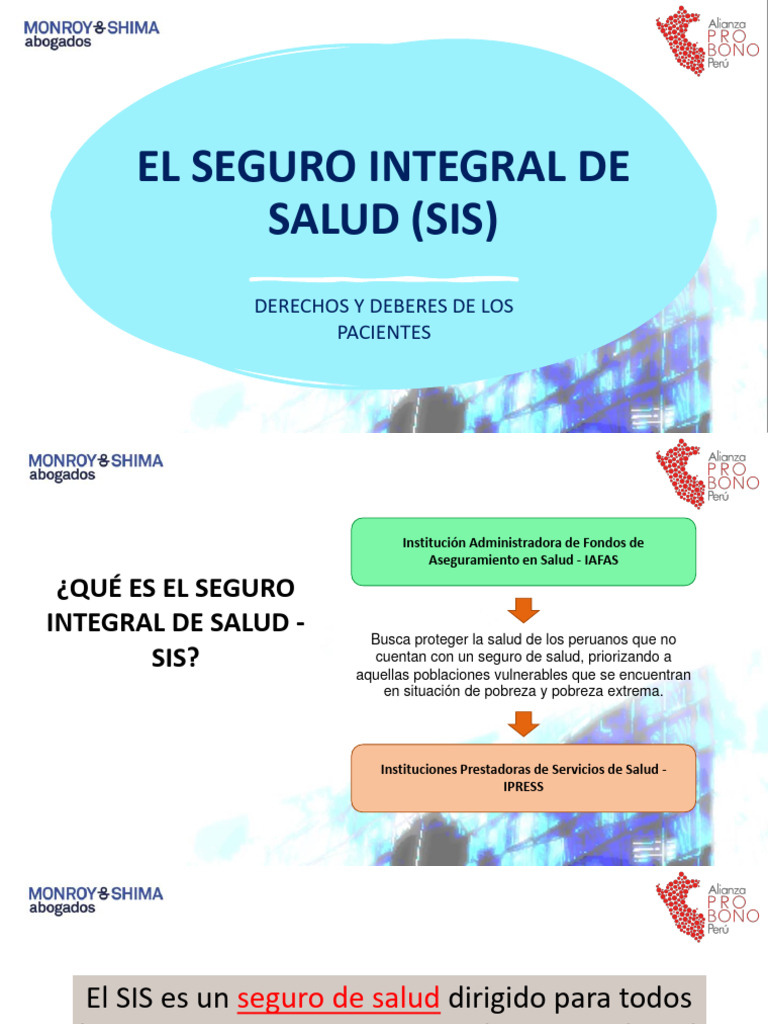 MONROY & SHIMA
abogados

Alianza
PRO
BONO
Perú

EL SEGURO INTEGRAL DE SALUD (SIS)

DERECHOS Y DEBERES DE LOS PACIENTES

MONROY & SHIMA
abogados

Alianza
PRO
BONO
Perú

¿QUÉ ES EL SEGURO INTEGRAL DE SALUD - SIS?

Institución Administradora de Fondos de Aseguramiento en Salud - IAFAS

Busca proteger la salud de los peruanos que no cuentan con un seguro de salud, priorizando a aquellas poblaciones vulnerables que se encuentran en situación de pobreza y pobreza extrema.

Instituciones Prestadoras de Servicios de Salud - IPRESS

MONROY & SHIMA
abogados

Alianza
PRO
BONO
Perú

El SIS es un seguro de salud dirigido para todos